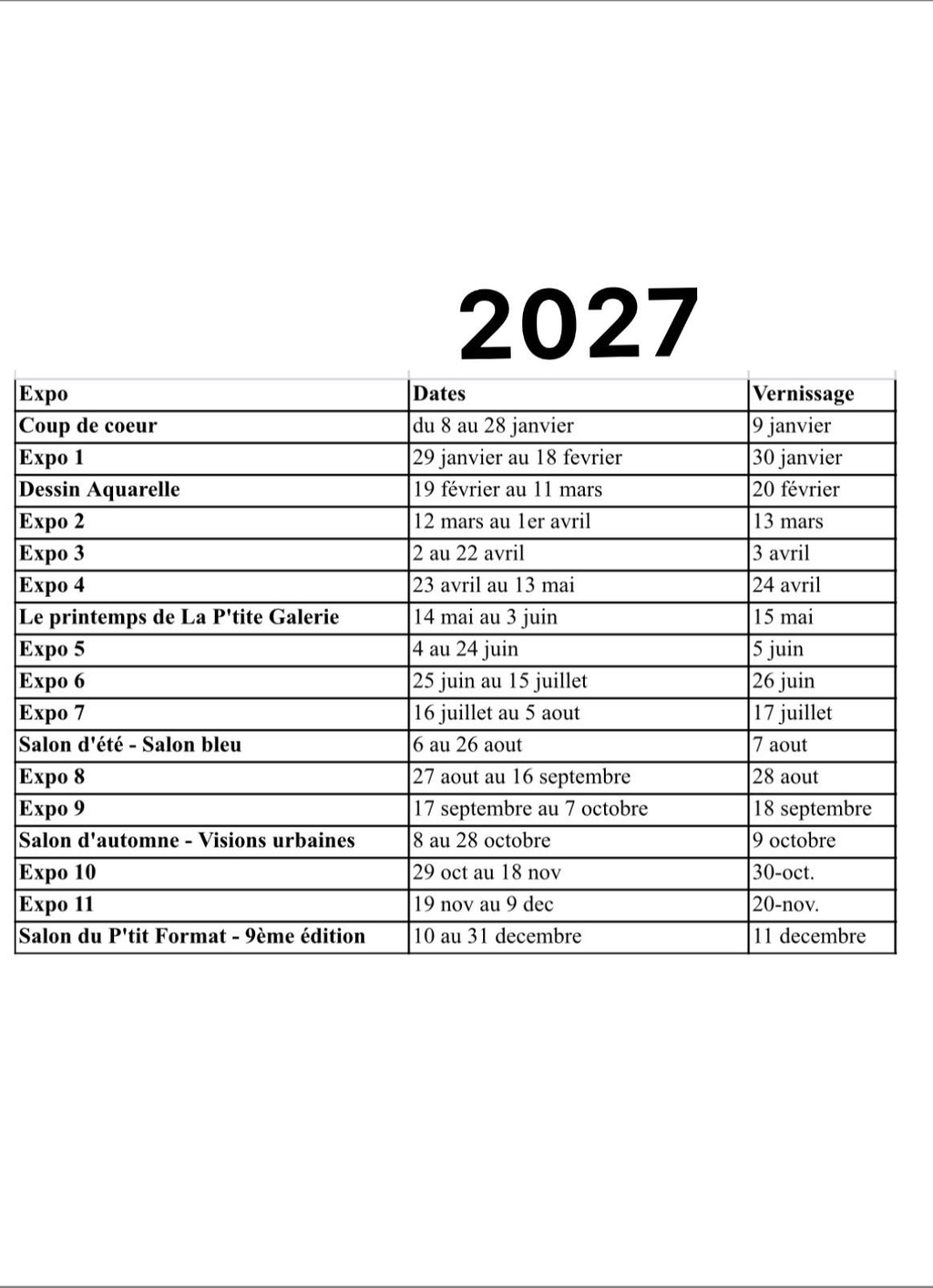 2027

| Expo | Dates | Vernissage |
|---|---|---|
| Coup de coeur | du 8 au 28 janvier | 9 janvier |
| Expo 1 | 29 janvier au 18 fevrier | 30 janvier |
| Dessin Aquarelle | 19 février au 11 mars | 20 février |
| Expo 2 | 12 mars au 1er avril | 13 mars |
| Expo 3 | 2 au 22 avril | 3 avril |
| Expo 4 | 23 avril au 13 mai | 24 avril |
| Le printemps de La P'tite Galerie | 14 mai au 3 juin | 15 mai |
| Expo 5 | 4 au 24 juin | 5 juin |
| Expo 6 | 25 juin au 15 juillet | 26 juin |
| Expo 7 | 16 juillet au 5 aout | 17 juillet |
| Salon d'été - Salon bleu | 6 au 26 aout | 7 aout |
| Expo 8 | 27 aout au 16 septembre | 28 aout |
| Expo 9 | 17 septembre au 7 octobre | 18 septembre |
| Salon d'automne - Visions urbaines | 8 au 28 octobre | 9 octobre |
| Expo 10 | 29 oct au 18 nov | 30-oct. |
| Expo 11 | 19 nov au 9 dec | 20-nov. |
| Salon du P'tit Format - 9ème édition | 10 au 31 decembre | 11 decembre |